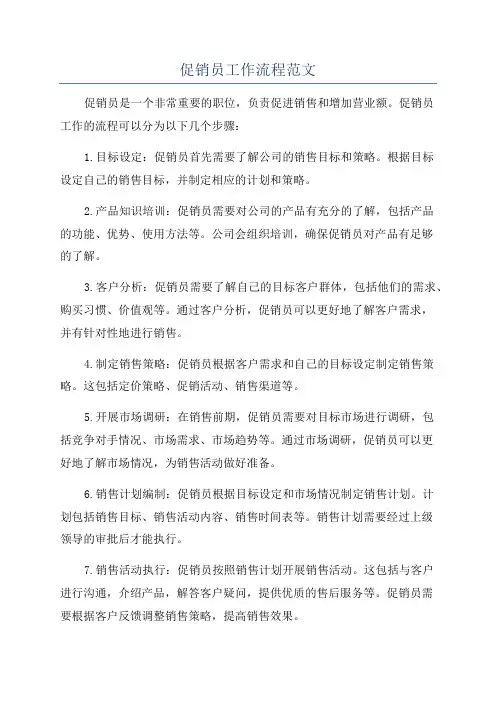 促销员工作流程范文

促销员是一个非常重要的职位，负责促进销售和增加营业额。促销员工作的流程可以分为以下几个步骤：

1.目标设定：促销员首先需要了解公司的销售目标和策略。根据目标设定自己的销售目标，并制定相应的计划和策略。

2.产品知识培训：促销员需要对公司的产品有充分的了解，包括产品的功能、优势、使用方法等。公司会组织培训，确保促销员对产品有足够的了解。

3.客户分析：促销员需要了解自己的目标客户群体，包括他们的需求、购买习惯、价值观等。通过客户分析，促销员可以更好地了解客户需求，并有针对性地进行销售。

4.制定销售策略：促销员根据客户需求和自己的目标设定制定销售策略。这包括定价策略、促销活动、销售渠道等。

5.开展市场调研：在销售前期，促销员需要对目标市场进行调研，包括竞争对手情况、市场需求、市场趋势等。通过市场调研，促销员可以更好地了解市场情况，为销售活动做好准备。

6.销售计划编制：促销员根据目标设定和市场情况制定销售计划。计划包括销售目标、销售活动内容、销售时间表等。销售计划需要经过上级领导的审批后才能执行。

7.销售活动执行：促销员按照销售计划开展销售活动。这包括与客户进行沟通，介绍产品，解答客户疑问，提供优质的售后服务等。促销员需要根据客户反馈调整销售策略，提高销售效果。